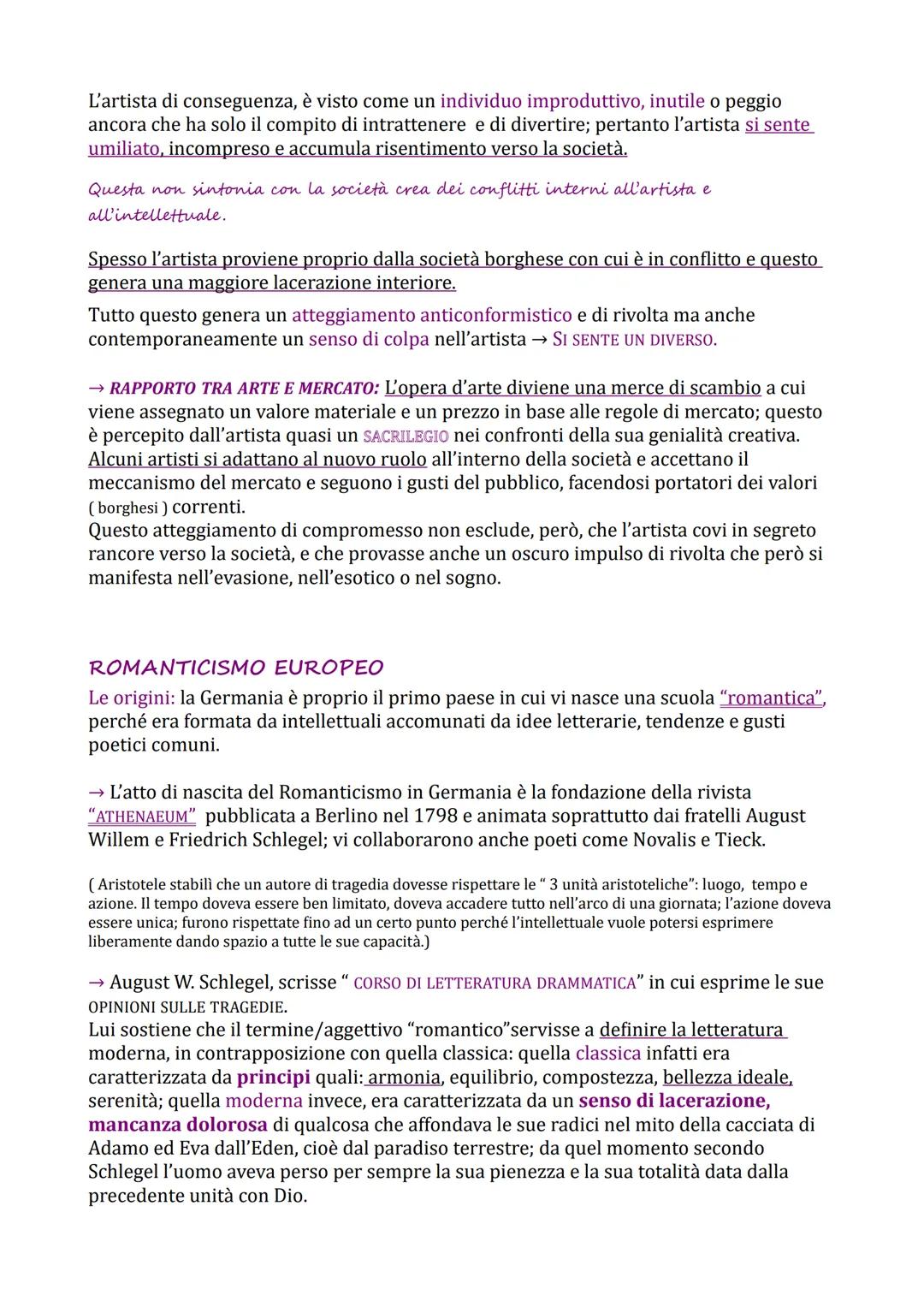 L'artista di conseguenza, è visto come un individuo improduttivo, inutile o peggio ancora che ha solo il compito di intrattenere e di divertire; pertanto l'artista si sente umiliato, incompreso e accumula risentimento verso la società.

Questa non sintonia con la società crea dei conflitti interni all'artista e all'intellettuale.

Spesso l'artista proviene proprio dalla società borghese con cui è in conflitto e questo genera una maggiore lacerazione interiore.

Tutto questo genera un atteggiamento anticonformistico e di rivolta ma anche contemporaneamente un senso di colpa nell'artista → SI SENTE UN DIVERSO.

→ RAPPORTO TRA ARTE E MERCATO: L'opera d'arte diviene una merce di scambio a cui viene assegnato un valore materiale e un prezzo in base alle regole di mercato; questo è percepito dall'artista quasi un SACRILEGIO nei confronti della sua genialità creativa. Alcuni artisti si adattano al nuovo ruolo all'interno della società e accettano il meccanismo del mercato e seguono i gusti del pubblico, facendosi portatori dei valori ( borghesi ) correnti.
Questo atteggiamento di compromesso non esclude, però, che l'artista covi in segreto rancore verso la società, e che provasse anche un oscuro impulso di rivolta che però si manifesta nell'evasione, nell'esotico o nel sogno.

ROMANTICISMO EUROPEO
Le origini: la Germania è proprio il primo paese in cui vi nasce una scuola "romantica", perché era formata da intellettuali accomunati da idee letterarie, tendenze e gusti poetici comuni.

→ L'atto di nascita del Romanticismo in Germania è la fondazione della rivista "ATHENAEUM" pubblicata a Berlino nel 1798 e animata soprattutto dai fratelli August Willem e Friedrich Schlegel; vi collaborarono anche poeti come Novalis e Tieck.

( Aristotele stabilì che un autore di tragedia dovesse rispettare le " 3 unità aristoteliche": luogo, tempo e azione. Il tempo doveva essere ben limitato, doveva accadere tutto nell'arco di una giornata; l'azione doveva essere unica; furono rispettate fino ad un certo punto perché l'intellettuale vuole potersi esprimere liberamente dando spazio a tutte le sue capacità.)

→ August W. Schlegel, scrisse " CORSO DI LETTERATURA DRAMMATICA" in cui esprime le sue OPINIONI SULLE TRAGEDIE.
Lui sostiene che il termine/aggettivo "romantico"servisse a definire la letteratura moderna, in contrapposizione con quella classica: quella classica infatti era caratterizzata da principi quali: armonia, equilibrio, compostezza, bellezza ideale, serenità; quella moderna invece, era caratterizzata da un senso di lacerazione, mancanza dolorosa di qualcosa che affondava le sue radici nel mito della cacciata di Adamo ed Eva dall'Eden, cioè dal paradiso terrestre; da quel momento secondo Schlegel l'uomo aveva perso per sempre la sua pienezza e la sua totalità data dalla precedente unità con Dio.